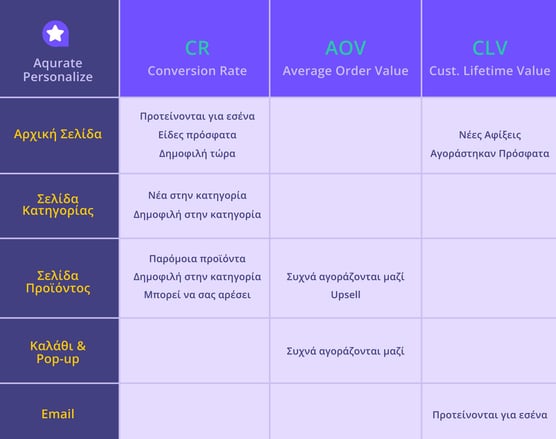 | Aqurate Personalize | CR Conversion Rate | AOV Average Order Value | CLV Cust. Lifetime Value |
|---|---|---|---|
| Αρχική Σελίδα | Προτείνονται για εσένα Είδες πρόσφατα Δημοφιλή τώρα | | Νέες Αφίξεις Αγοράστηκαν Πρόσφατα |
| Σελίδα Κατηγορίας | Νέα στην κατηγορία Δημοφιλή στην κατηγορία | | |
| Σελίδα Προϊόντος | Παρόμοια προϊόντα Δημοφιλή στην κατηγορία Μπορεί να σας αρέσει | Συχνά αγοράζονται μαζί Upsell | |
| Καλάθι & Pop-up | | Συχνά αγοράζονται μαζί | |
| Email | | | Προτείνονται για εσένα |